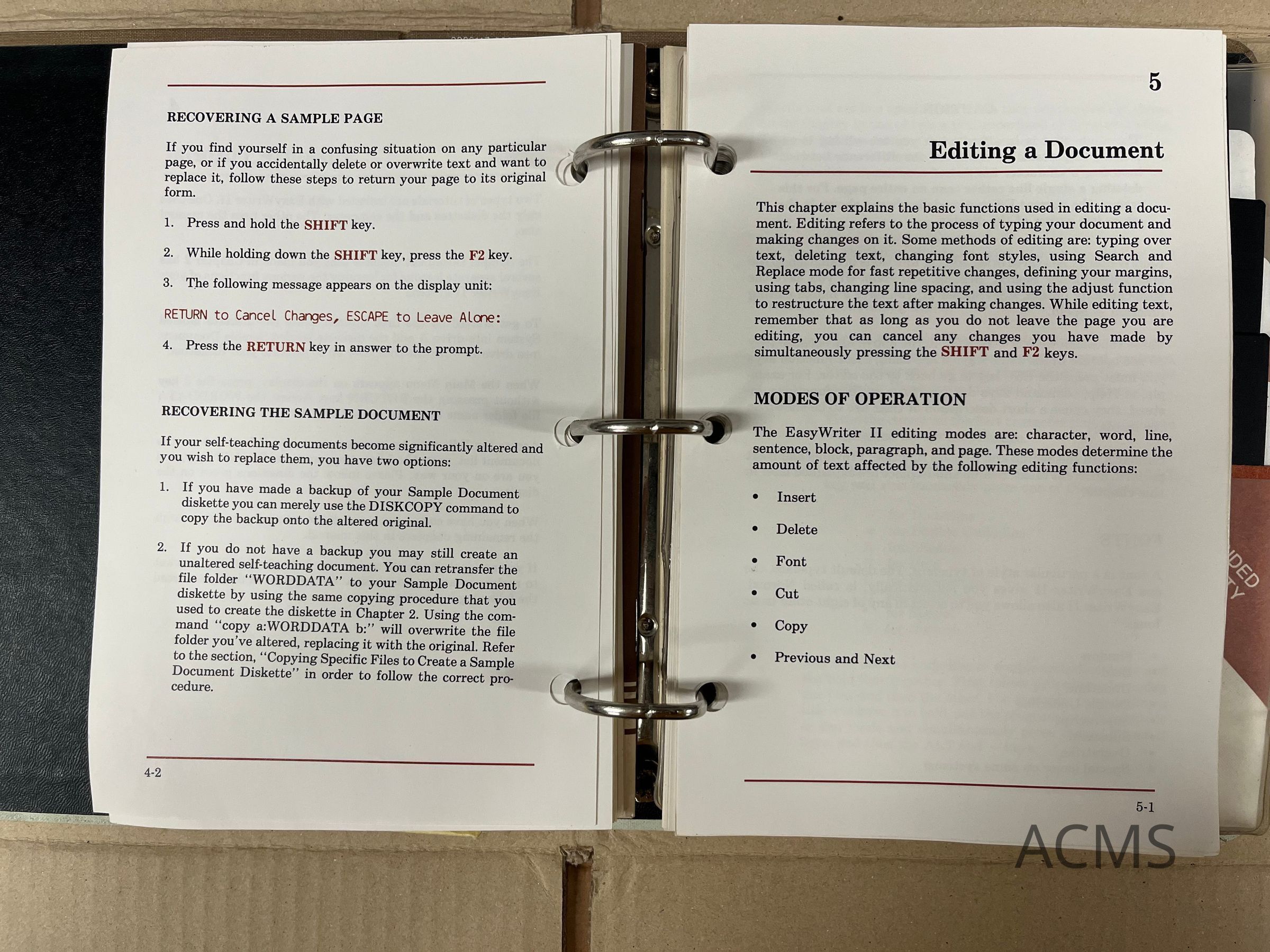 RECOVERING A SAMPLE PAGE

If you find yourself in a confusing situation on any particular page, or if you accidentally delete or overwrite text and want to replace it, follow these steps to return your page to its original form.

1. Press and hold the SHIFT key.

2. While holding down the SHIFT key, press the F2 key.

3. The following message appears on the display unit:

RETURN to Cancel Changes, ESCAPE to Leave Alone:

4. Press the RETURN key in answer to the prompt.

RECOVERING THE SAMPLE DOCUMENT

If your self-teaching documents become significantly altered and you wish to replace them, you have two options:

1. If you have made a backup of your Sample Document diskette you can merely use the DISKCOPY command to copy the backup onto the altered original.

2. If you do not have a backup you may still create an unaltered self-teaching document. You can retransfer the file folder "WORDDATA" to your Sample Document diskette by using the same copying procedure that you used to create the diskette in Chapter 2. Using the command "copy a:WORDDATA b:" will overwrite the file folder you've altered, replacing it with the original. Refer to the section, "Copying Specific Files to Create a Sample Document Diskette" in order to follow the correct procedure.

4-2

5

Editing a Document

This chapter explains the basic functions used in editing a document. Editing refers to the process of typing your document and making changes on it. Some methods of editing are: typing over text, deleting text, changing font styles, using Search and Replace mode for fast repetitive changes, defining your margins, using tabs, changing line spacing, and using the adjust function to restructure the text after making changes. While editing text, remember that as long as you do not leave the page you are editing, you can cancel any changes you have made by simultaneously pressing the SHIFT and F2 keys.

MODES OF OPERATION

The EasyWriter II editing modes are: character, word, line, sentence, block, paragraph, and page. These modes determine the amount of text affected by the following editing functions:

• Insert

• Delete

• Font

• Cut

• Copy

• Previous and Next

5-1

ACMS